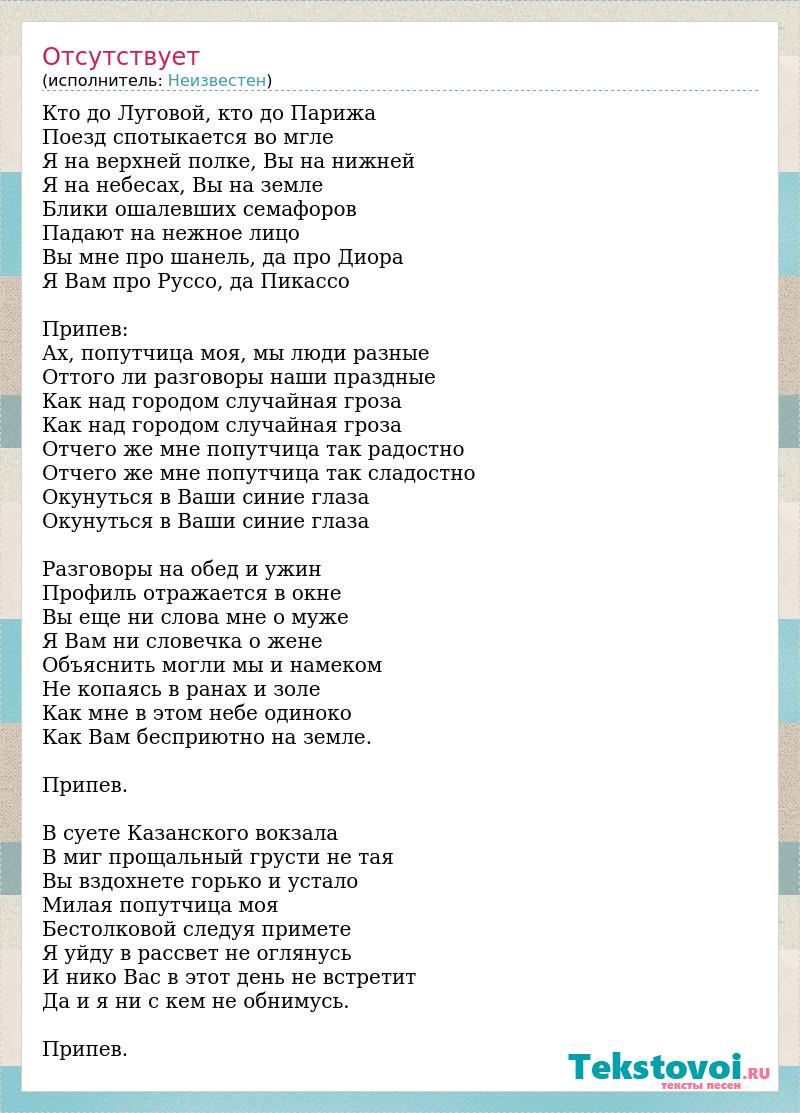 Отсутствует
(исполнитель: Неизвестен)

Кто до Луговой, кто до Парижа
Поезд спотыкается во мгле
Я на верхней полке, Вы на нижней
Я на небесах, Вы на земле
Блики ошалевших семафоров
Падают на нежное лицо
Вы мне про шанель, да про Диора
Я Вам про Руссо, да Пикассо

Припев:
Ах, попутчица моя, мы люди разные
Оттого ли разговоры наши праздные
Как над городом случайная гроза
Как над городом случайная гроза
Отчего же мне попутчица так радостно
Отчего же мне попутчица так сладостно
Окунуться в Ваши синие глаза
Окунуться в Ваши синие глаза

Разговоры на обед и ужин
Профиль отражается в окне
Вы еще ни слова мне о муже
Я Вам ни словечка о жене
Объяснить могли мы и намеком
Не копаясь в ранах и золе
Как мне в этом небе одиноко
Как Вам бесприютно на земле.

Припев.

В суете Казанского вокзала
В миг прощальный грусти не тая
Вы вздохнете горько и устало
Милая попутчица моя
Бестолковой следуя примете
Я уйду в рассвет не оглянусь
И нико Вас в этот день не встретит
Да и я ни с кем не обнимусь.

Припев.

Tekstovoi.RU
тексты песен